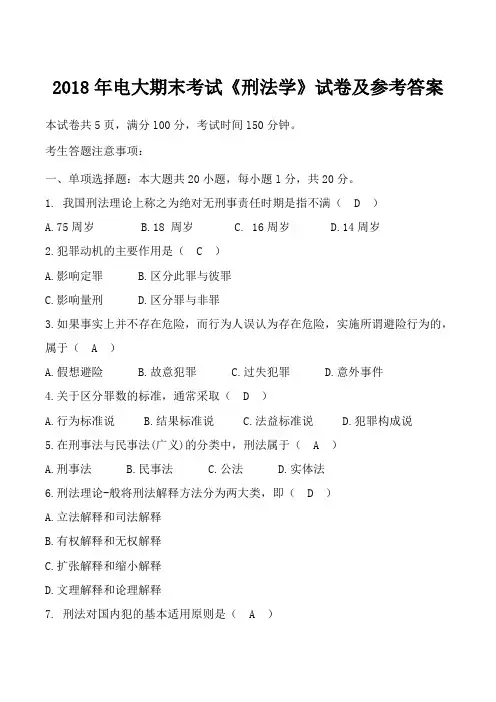 2018年电大期末考试《刑法学》试卷及参考答案

本试卷共5页，满分100分，考试时间150分钟。

考生答题注意事项：

一、单项选择题：本大题共20小题，每小题1分，共20分。

1. 我国刑法理论上称之为绝对无刑事责任时期是指不满（ D ）

A.75周岁 B.18 周岁 C. 16周岁 D.14周岁

2.犯罪动机的主要作用是（ C ）

A.影响定罪 B.区分此罪与彼罪

C.影响量刑 D.区分罪与非罪

3.如果事实上并不存在危险，而行为人误认为存在危险，实施所谓避险行为的，属于（ A ）

A.假想避险 B.故意犯罪 C.过失犯罪 D.意外事件

4.关于区分罪数的标准，通常采取（ D ）

A.行为标准说 B.结果标准说 C.法益标准说 D.犯罪构成说

5.在刑事法与民事法(广义)的分类中，刑法属于（ A ）

A.刑事法 B.民事法 C.公法 D.实体法

6.刑法理论-般将刑法解释方法分为两大类，即（ D ）

A.立法解释和司法解释

B.有权解释和无权解释

C.扩张解释和缩小解释

D.文理解释和论理解释

7. 刑法对国内犯的基本适用原则是（ A ）